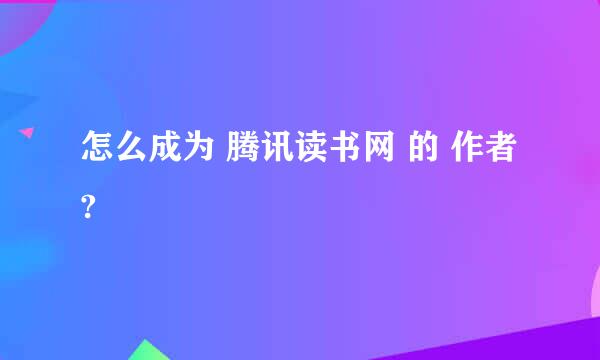 怎么成为 腾讯读书网 的 作者?